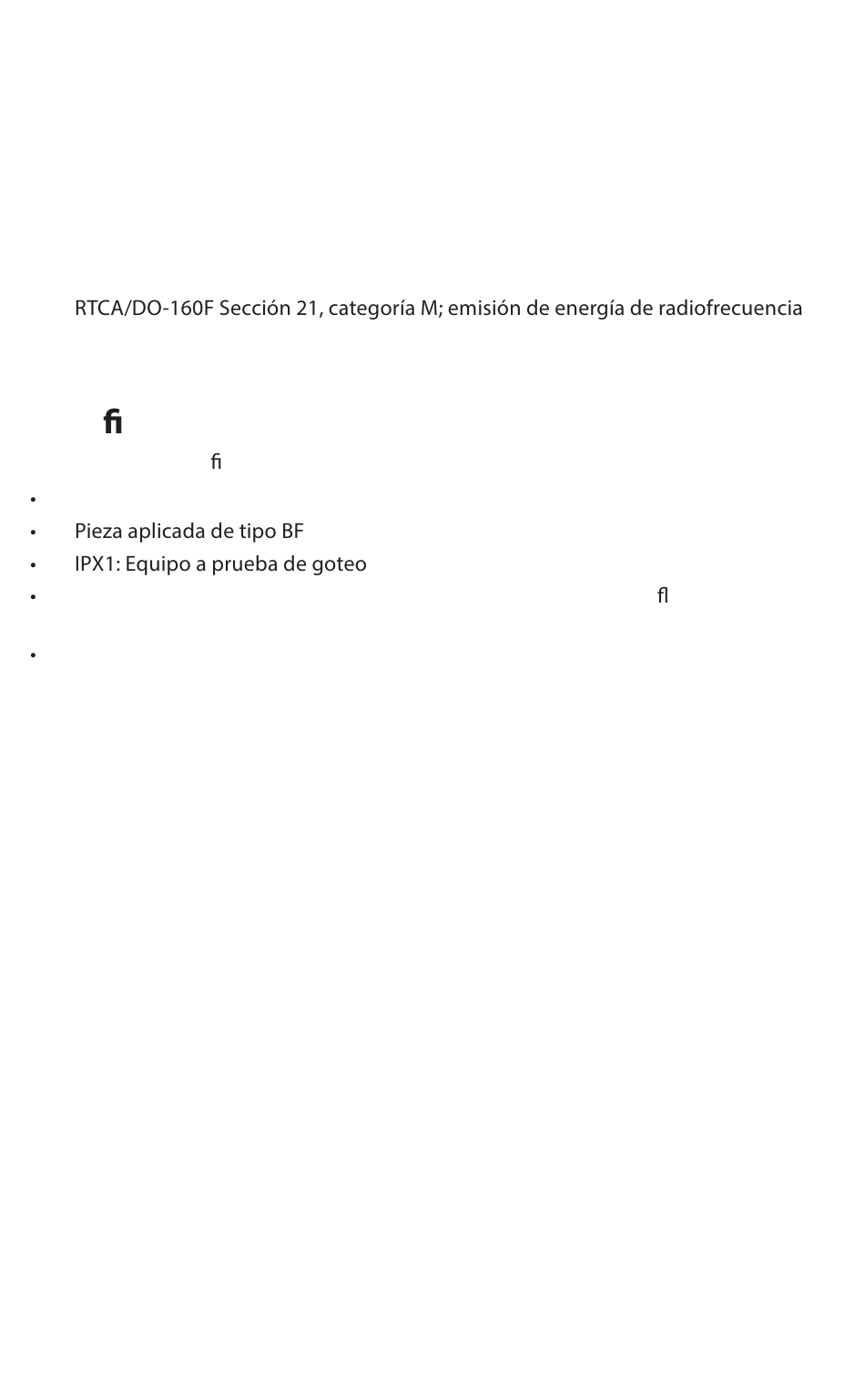 RTCA/DO-160F Sección 21, categoría M; emisión de energía de radiofrecuencia

ﬁ

ﬁ

•

• Pieza aplicada de tipo BF

• IPX1: Equipo a prueba de goteo

• ﬂ

•